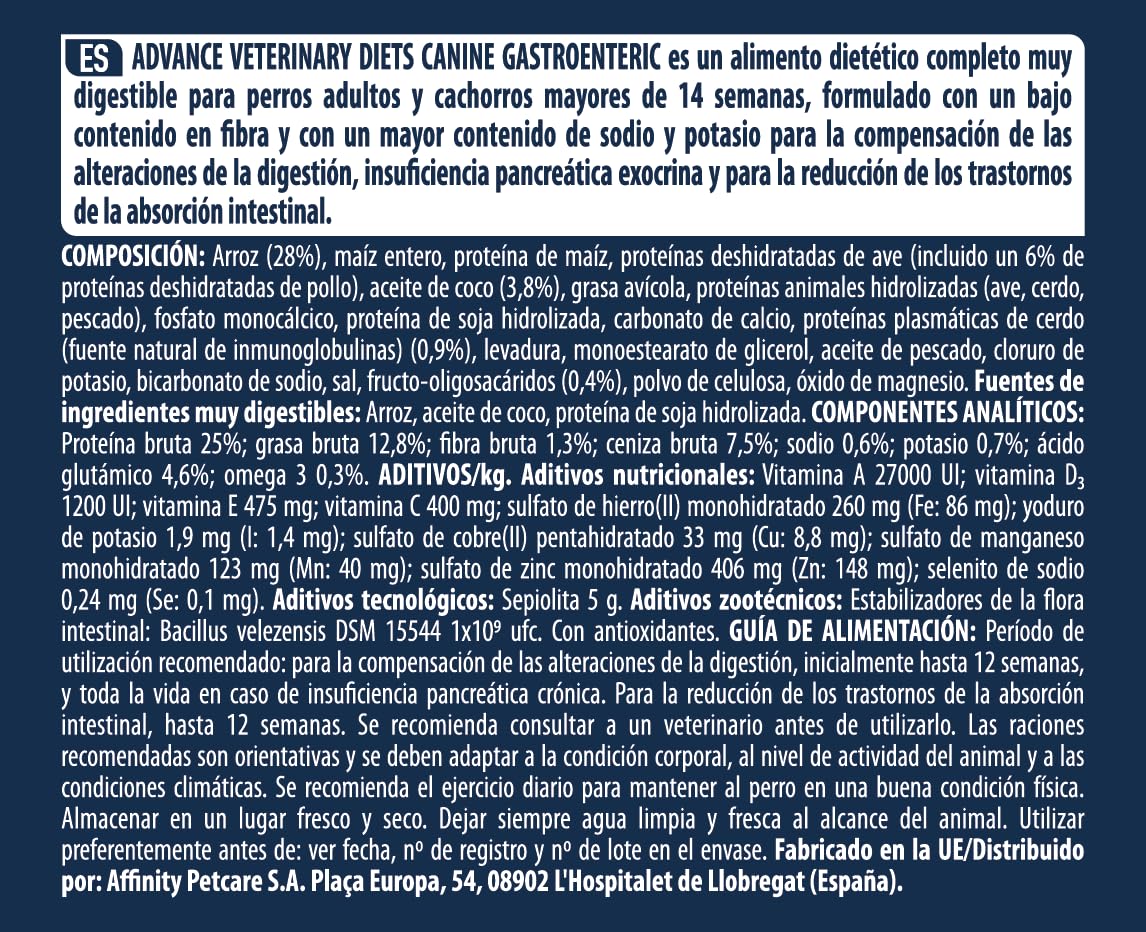 ES ADVANCE VETERINARY DIETS CANINE GASTROENTERIC es un alimento dietético completo muy digestible para perros adultos y cachorros mayores de 14 semanas, formulado con un bajo contenido en fibra y con un mayor contenido de sodio y potasio para la compensación de las alteraciones de la digestión, insuficiencia pancreática exocrina y para la reducción de los trastornos de la absorción intestinal.

COMPOSICIÓN: Arroz (28%), maíz entero, proteína de maíz, proteínas deshidratadas de ave (incluido un 6% de proteínas deshidratadas de pollo), aceite de coco (3,8%), grasa avícola, proteínas animales hidrolizadas (ave, cerdo, pescado), fosfato monocálcico, proteína de soja hidrolizada, carbonato de calcio, proteínas plasmáticas de cerdo (fuente natural de inmunoglobulinas) (0,9%), levadura, monoestearato de glicerol, aceite de pescado, cloruro de potasio, bicarbonato de sodio, sal, fructo-oligosacáridos (0,4%), polvo de celulosa, óxido de magnesio. Fuentes de ingredientes muy digestibles: Arroz, aceite de coco, proteína de soja hidrolizada. COMPONENTES ANALÍTICOS: Proteína bruta 25%; grasa bruta 12,8%; fibra bruta 1,3%; ceniza bruta 7,5%; sodio 0,6%; potasio 0,7%; ácido glutámico 4,6%; omega 3 0,3%. ADITIVOS/kg. Aditivos nutricionales: Vitamina A 27000 UI; vitamina $D_3$ 1200 UI; vitamina E 475 mg; vitamina C 400 mg; sulfato de hierro(II) monohidratado 260 mg (Fe: 86 mg); yoduro de potasio 1,9 mg (I: 1,4 mg); sulfato de cobre(II) pentahidratado 33 mg (Cu: 8,8 mg); sulfato de manganeso monohidratado 123 mg (Mn: 40 mg); sulfato de zinc monohidratado 406 mg (Zn: 148 mg); selenito de sodio 0,24 mg (Se: 0,1 mg). Aditivos tecnológicos: Sepiolita 5 g. Aditivos zootécnicos: Estabilizadores de la flora intestinal: Bacillus velezensis DSM 15544 $1x10^9$ ufc. Con antioxidantes. GUÍA DE ALIMENTACIÓN: Período de utilización recomendado: para la compensación de las alteraciones de la digestión, inicialmente hasta 12 semanas, y toda la vida en caso de insuficiencia pancreática crónica. Para la reducción de los trastornos de la absorción intestinal, hasta 12 semanas. Se recomienda consultar a un veterinario antes de utilizarlo. Las raciones recomendadas son orientativas y se deben adaptar a la condición corporal, al nivel de actividad del animal y a las condiciones climáticas. Se recomienda el ejercicio diario para mantener al perro en una buena condición física. Almacenar en un lugar fresco y seco. Dejar siempre agua limpia y fresca al alcance del animal. Utilizar preferentemente antes de: ver fecha, nº de registro y nº de lote en el envase. Fabricado en la UE/Distribuido por: Affinity Petcare S.A. Plaça Europa, 54, 08902 L'Hospitalet de Llobregat (España).